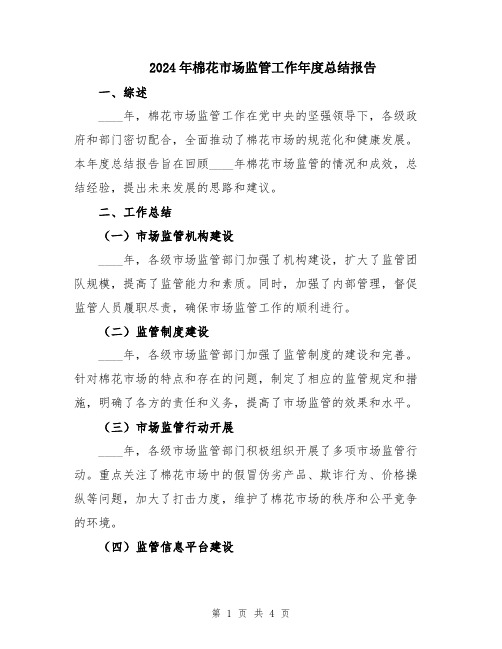 2024年棉花市场监管工作年度总结报告

一、综述

____年，棉花市场监管工作在党中央的坚强领导下，各级政府和部门密切配合，全面推动了棉花市场的规范化和健康发展。本年度总结报告旨在回顾____年棉花市场监管的情况和成效，总结经验，提出未来发展的思路和建议。

二、工作总结

（一）市场监管机构建设

____年，各级市场监管部门加强了机构建设，扩大了监管团队规模，提高了监管能力和素质。同时，加强了内部管理，督促监管人员履职尽责，确保市场监管工作的顺利进行。

（二）监管制度建设

____年，各级市场监管部门加强了监管制度的建设和完善。针对棉花市场的特点和存在的问题，制定了相应的监管规定和措施，明确了各方的责任和义务，提高了市场监管的效果和水平。

（三）市场监管行动开展

____年，各级市场监管部门积极组织开展了多项市场监管行动。重点关注了棉花市场中的假冒伪劣产品、欺诈行为、价格操纵等问题，加大了打击力度，维护了棉花市场的秩序和公平竞争的环境。

（四）监管信息平台建设

第 1 页 共 4 页